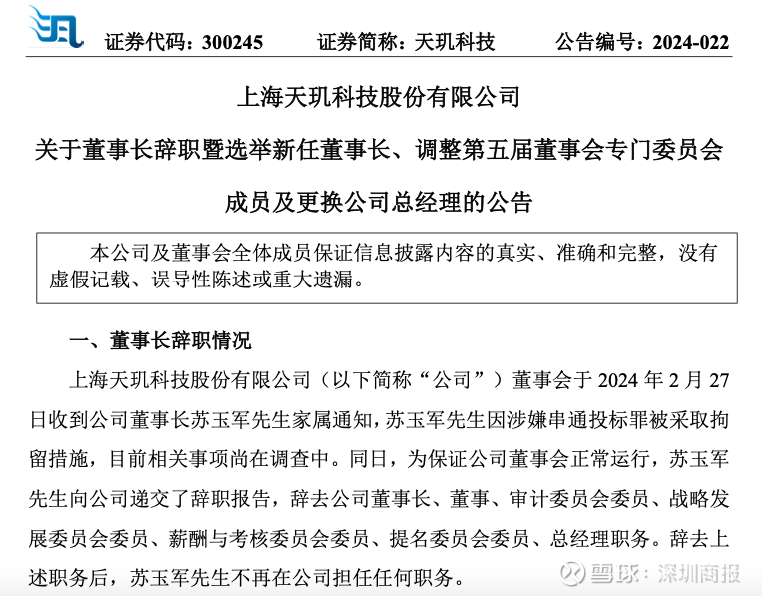 证券代码：300245　　证券简称：天玑科技　　公告编号：2024-022

上海天玑科技股份有限公司

关于董事长辞职暨选举新任董事长、调整第五届董事会专门委员会成员及更换公司总经理的公告

本公司及董事会全体成员保证信息披露内容的真实、准确和完整，没有虚假记载、误导性陈述或重大遗漏。

一、董事长辞职情况

上海天玑科技股份有限公司（以下简称“公司”）董事会于 2024 年 2 月 27 日收到公司董事长苏玉军先生家属通知，苏玉军先生因涉嫌串通投标罪被采取拘留措施，目前相关事项尚在调查中。同日，为保证公司董事会正常运行，苏玉军先生向公司递交了辞职报告，辞去公司董事长、董事、审计委员会委员、战略发展委员会委员、薪酬与考核委员会委员、提名委员会委员、总经理职务。辞去上述职务后，苏玉军先生不再在公司担任任何职务。

雪球：深圳商报